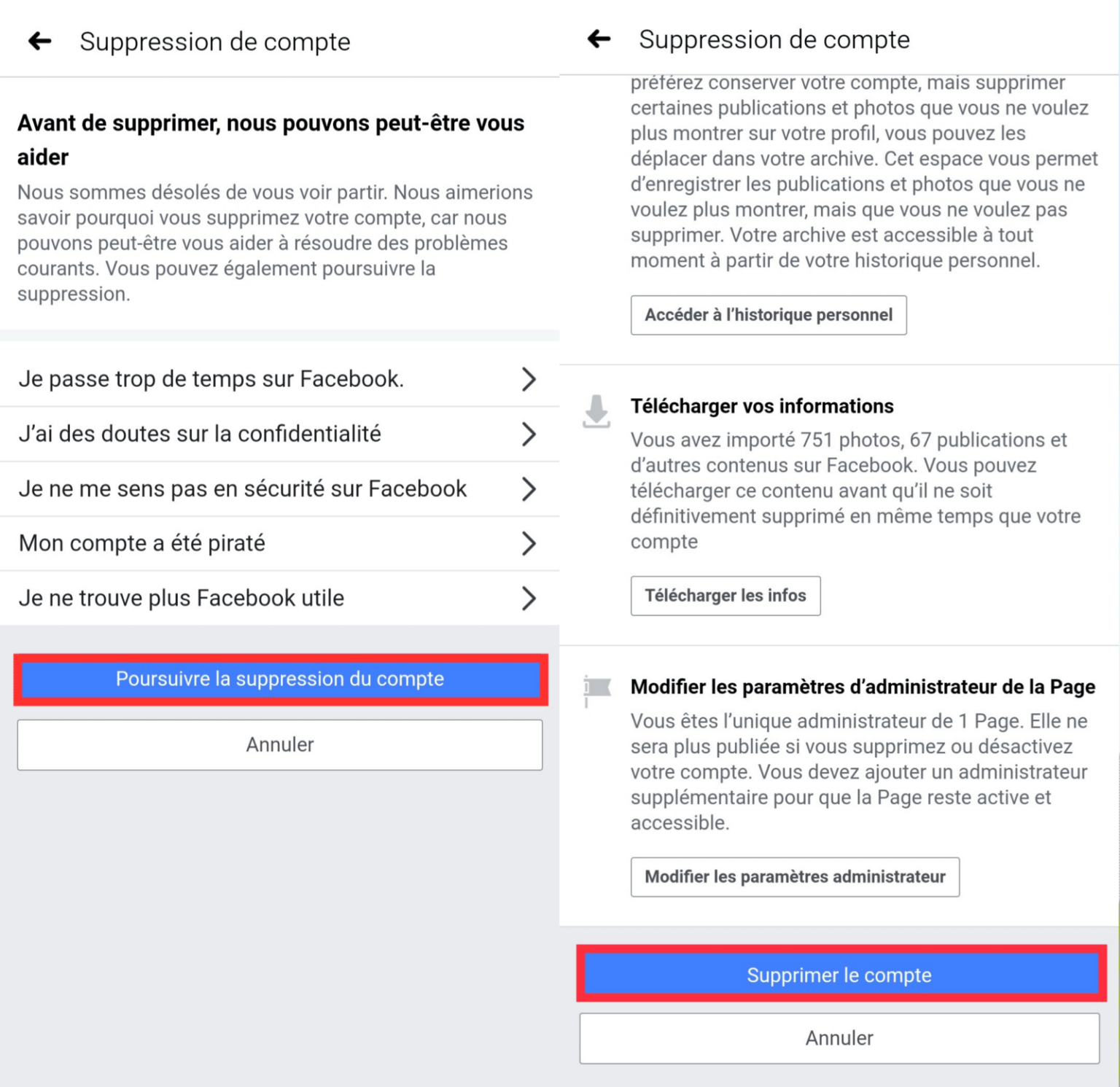 Suppression de compte

Avant de supprimer, nous pouvons peut-être vous aider

Nous sommes désolés de vous voir partir. Nous aimerions savoir pourquoi vous supprimez votre compte, car nous pouvons peut-être vous aider à résoudre des problèmes courants. Vous pouvez également poursuivre la suppression.

Je passe trop de temps sur Facebook.

J'ai des doutes sur la confidentialité

Je ne me sens pas en sécurité sur Facebook

Mon compte a été piraté

Je ne trouve plus Facebook utile

Poursuivre la suppression du compte

Annuler

Suppression de compte

préférez conserver votre compte, mais supprimer certaines publications et photos que vous ne voulez plus montrer sur votre profil, vous pouvez les déplacer dans votre archive. Cet espace vous permet d'enregistrer les publications et photos que vous ne voulez plus montrer, mais que vous ne voulez pas supprimer. Votre archive est accessible à tout moment à partir de votre historique personnel.

Accéder à l'historique personnel

Télécharger vos informations

Vous avez importé 751 photos, 67 publications et d'autres contenus sur Facebook. Vous pouvez télécharger ce contenu avant qu'il ne soit définitivement supprimé en même temps que votre compte

Télécharger les infos

Modifier les paramètres d'administrateur de la Page

Vous êtes l'unique administrateur de 1 Page. Elle ne sera plus publiée si vous supprimez ou désactivez votre compte. Vous devez ajouter un administrateur supplémentaire pour que la Page reste active et accessible.

Modifier les paramètres administrateur

Supprimer le compte

Annuler